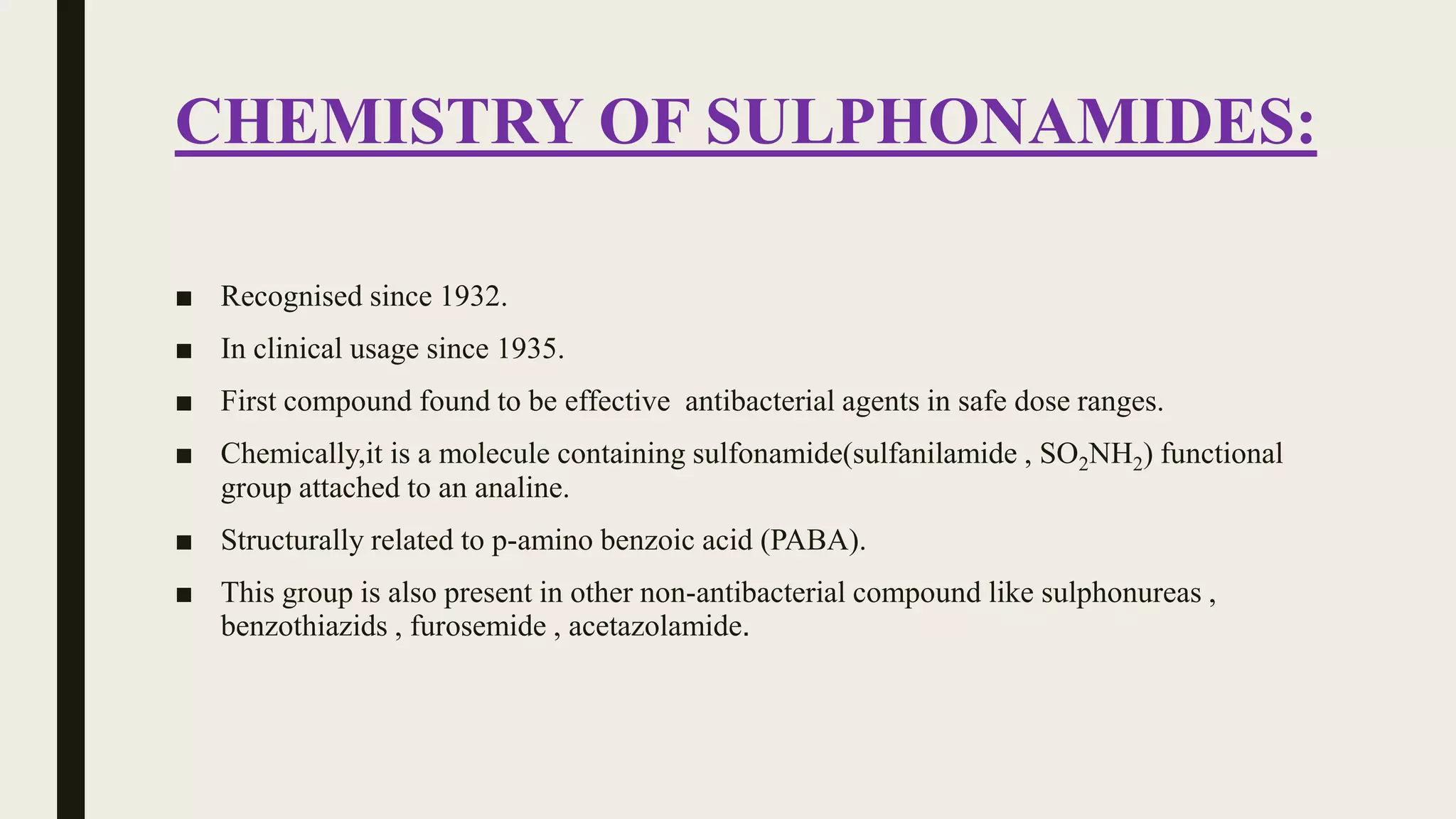 CHEMISTRY OF SULPHONAMIDES:

■ Recognised since 1932.

■ In clinical usage since 1935.

■ First compound found to be effective antibacterial agents in safe dose ranges.

■ Chemically,it is a molecule containing sulfonamide(sulfanilamide , $SO_2NH_2$) functional group attached to an analine.

■ Structurally related to p-amino benzoic acid (PABA).

■ This group is also present in other non-antibacterial compound like sulphonureas , benzothiazids , furosemide , acetazolamide.